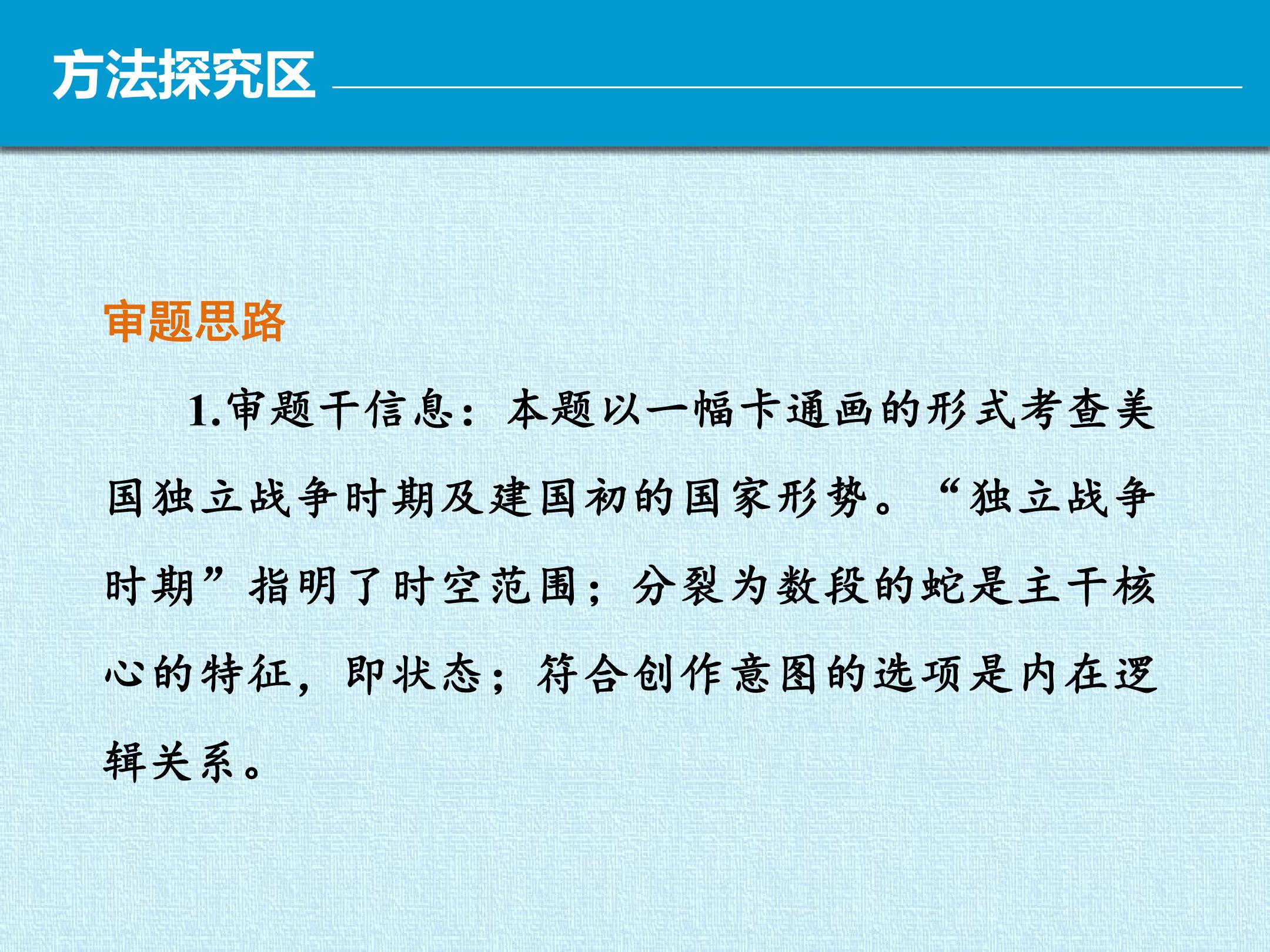 方法探究区

审题思路

1.审题干信息：本题以一幅卡通画的形式考查美国独立战争时期及建国初的国家形势。“独立战争时期”指明了时空范围；分裂为数段的蛇是主干核心的特征，即状态；符合创作意图的选项是内在逻辑关系。